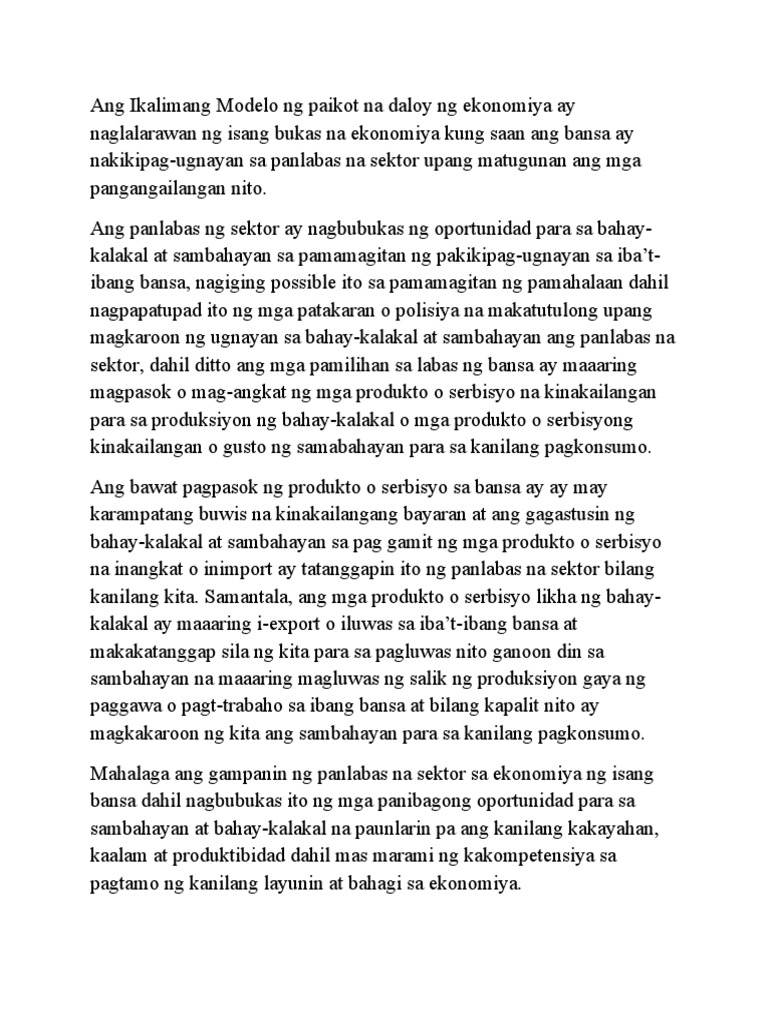 Ang Ikalimang Modelo ng paikot na daloy ng ekonomiya ay naglalarawan ng isang bukas na ekonomiya kung saan ang bansa ay nakikipag-ugnayan sa panlabas na sektor upang matugunan ang mga pangangailangan nito.

Ang panlabas ng sektor ay nagbubukas ng oportunidad para sa bahay-kalakal at sambahayan sa pamamagitan ng pakikipag-ugnayan sa iba't-ibang bansa, nagiging possible ito sa pamamagitan ng pamahalaan dahil nagpapatupad ito ng mga patakaran o polisiya na makatutulong upang magkaroon ng ugnayan sa bahay-kalakal at sambahayan ang panlabas na sektor, dahil ditto ang mga pamilihan sa labas ng bansa ay maaaring magpasok o mag-angkat ng mga produkto o serbisyo na kinakailangan para sa produksiyon ng bahay-kalakal o mga produkto o serbisyong kinakailangan o gusto ng samabahayan para sa kanilang pagkonsumo.

Ang bawat pagpasok ng produkto o serbisyo sa bansa ay ay may karampatang buwis na kinakailangang bayaran at ang gagastusin ng bahay-kalakal at sambahayan sa pag gamit ng mga produkto o serbisyo na inangkat o inimport ay tatanggapin ito ng panlabas na sektor bilang kanilang kita. Samantala, ang mga produkto o serbisyo likha ng bahay-kalakal ay maaaring i-export o iluwas sa iba't-ibang bansa at makakatanggap sila ng kita para sa pagluwas nito ganoon din sa sambahayan na maaaring magluwas ng salik ng produksiyon gaya ng paggawa o pagt-trabaho sa ibang bansa at bilang kapalit nito ay magkakaroon ng kita ang sambahayan para sa kanilang pagkonsumo.

Mahalaga ang gampanin ng panlabas na sektor sa ekonomiya ng isang bansa dahil nagbubukas ito ng mga panibagong oportunidad para sa sambahayan at bahay-kalakal na paunlarin pa ang kanilang kakayahan, kaalam at produktibidad dahil mas marami ng kakompetensiya sa pagtamo ng kanilang layunin at bahagi sa ekonomiya.